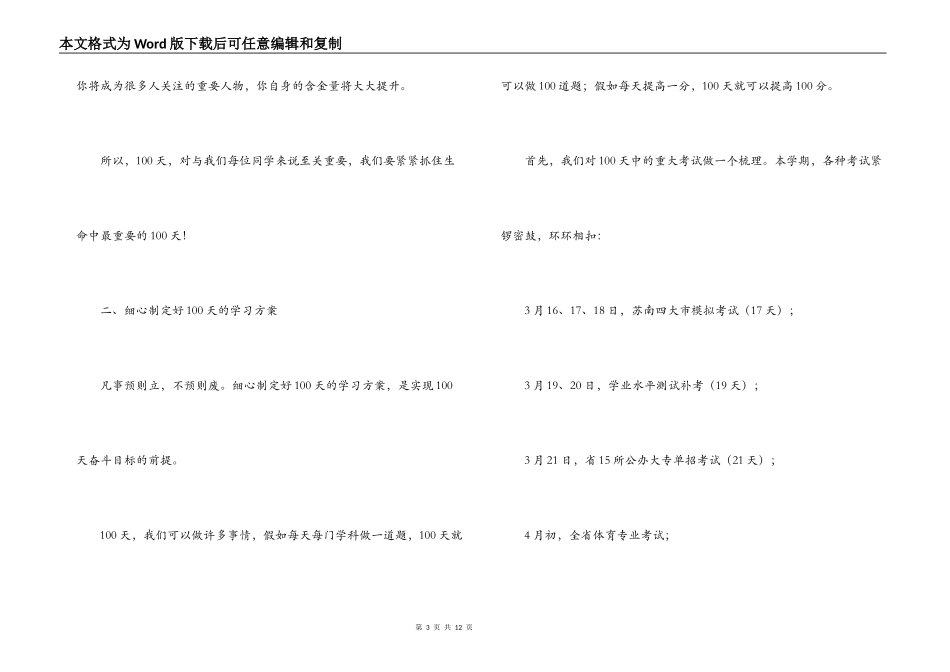 本文格式为Word版下载后可任意编辑和复制

你将成为很多人关注的重要人物，你自身的含金量将大大提升。

所以，100天，对与我们每位同学来说至关重要，我们要紧紧抓住生命中最重要的100天！

二、细心制定好100天的学习方案

凡事预则立，不预则废。细心制定好100天的学习方案，是实现100天奋斗目标的前提。

100天，我们可以做许多事情，假如每天每门学科做一道题，100天就可以做100道题；假如每天提高一分，100天就可以提高100分。

首先，我们对100天中的重大考试做一个梳理。本学期，各种考试紧锣密鼓，环环相扣：

3月16、17、18日，苏南四大市模拟考试（17天）；

3月19、20日，学业水平测试补考（19天）；

3月21日，省15所公办大专单招考试（21天）；

4月初，全省体育专业考试；

第 3 页 共 12 页